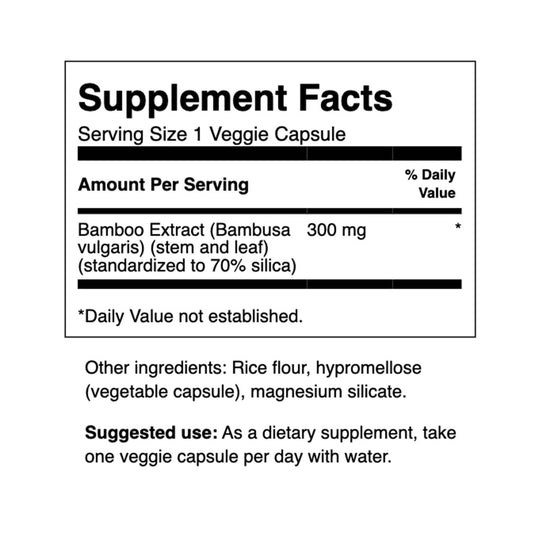 Supplement Facts

Serving Size 1 Veggie Capsule

| Amount Per Serving | | % Daily Value |
|---|---|---|
| Bamboo Extract (Bambusa vulgaris) (stem and leaf) (standardized to 70% silica) | 300 mg | * |

*Daily Value not established.

Other ingredients: Rice flour, hypromellose (vegetable capsule), magnesium silicate.

Suggested use: As a dietary supplement, take one veggie capsule per day with water.